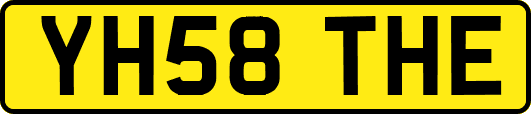 YH58 THE